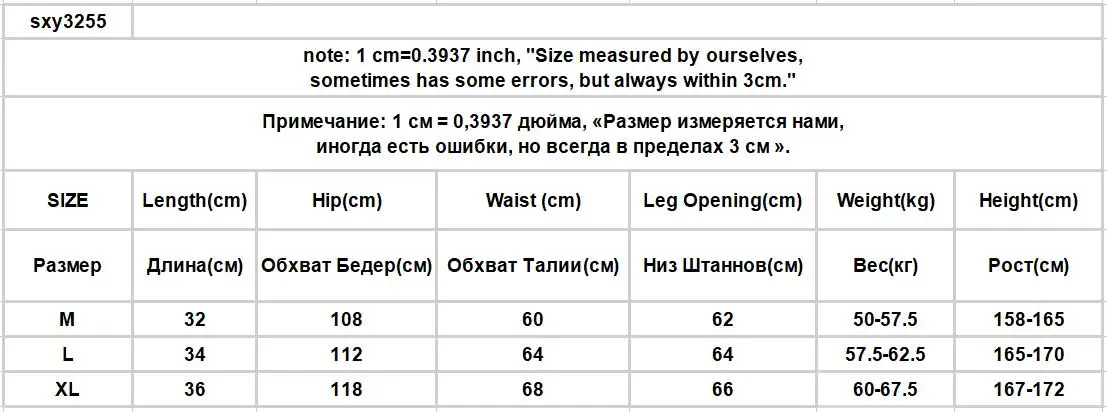 sxy3255

note: 1 cm=0.3937 inch, "Size measured by ourselves, sometimes has some errors, but always within 3cm."

Примечание: 1 см = 0,3937 дюйма, «Размер измеряется нами, иногда есть ошибки, но всегда в пределах 3 см ».

| SIZE | Length(cm) | Hip(cm) | Waist (cm) | Leg Opening(cm) | Weight(kg) | Height(cm) |
|---|---|---|---|---|---|---|
| Размер | Длина(см) | Обхват Бедер(см) | Обхват Талии(см) | Низ Штаннов(см) | Вес(кг) | Рост(см) |
| M | 32 | 108 | 60 | 62 | 50-57.5 | 158-165 |
| L | 34 | 112 | 64 | 64 | 57.5-62.5 | 165-170 |
| XL | 36 | 118 | 68 | 66 | 60-67.5 | 167-172 |